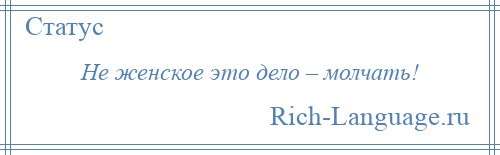 Статус

Не женское это дело – молчать!

Rich-Language.ru